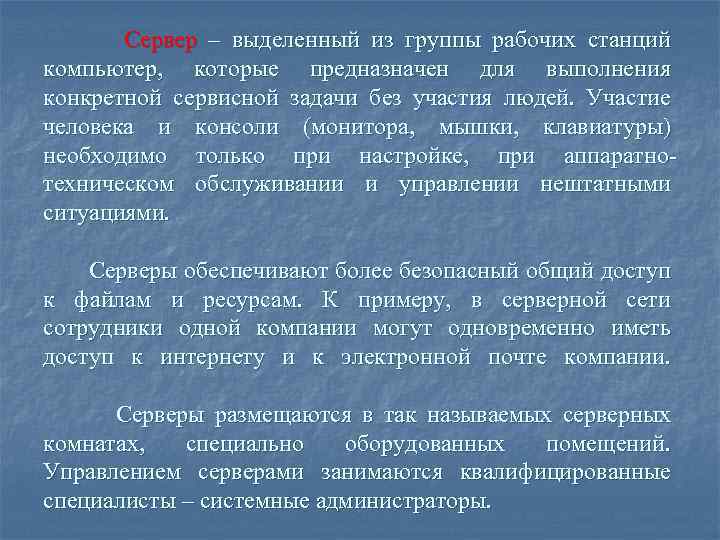 Сервер – выделенный из группы рабочих станций компьютер, которые предназначен для выполнения конкретной сервисной задачи без участия людей. Участие человека и консоли (монитора, мышки, клавиатуры) необходимо только при настройке, при аппаратно-техническом обслуживании и управлении нештатными ситуациями.

Серверы обеспечивают более безопасный общий доступ к файлам и ресурсам. К примеру, в серверной сети сотрудники одной компании могут одновременно иметь доступ к интернету и к электронной почте компании.

Серверы размещаются в так называемых серверных комнатах, специально оборудованных помещений. Управлением серверами занимаются квалифицированные специалисты – системные администраторы.